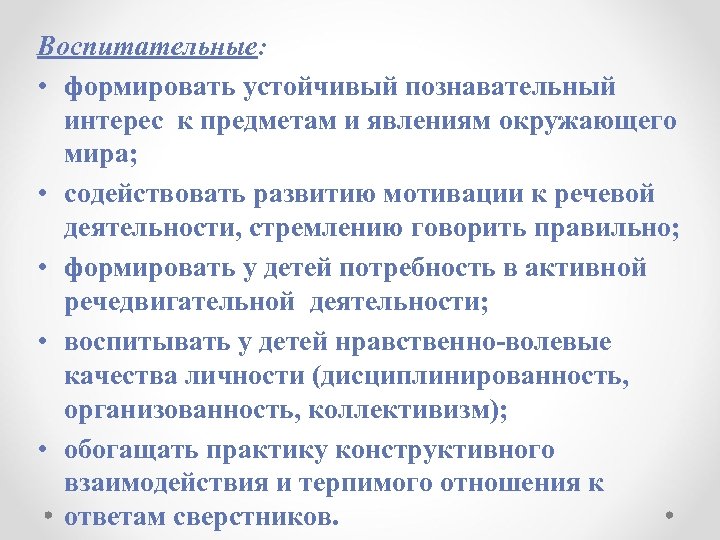 Воспитательные:

• формировать устойчивый познавательный интерес к предметам и явлениям окружающего мира;

• содействовать развитию мотивации к речевой деятельности, стремлению говорить правильно;

• формировать у детей потребность в активной речедвигательной деятельности;

• воспитывать у детей нравственно-волевые качества личности (дисциплинированность, организованность, коллективизм);

• обогащать практику конструктивного взаимодействия и терпимого отношения к ответам сверстников.